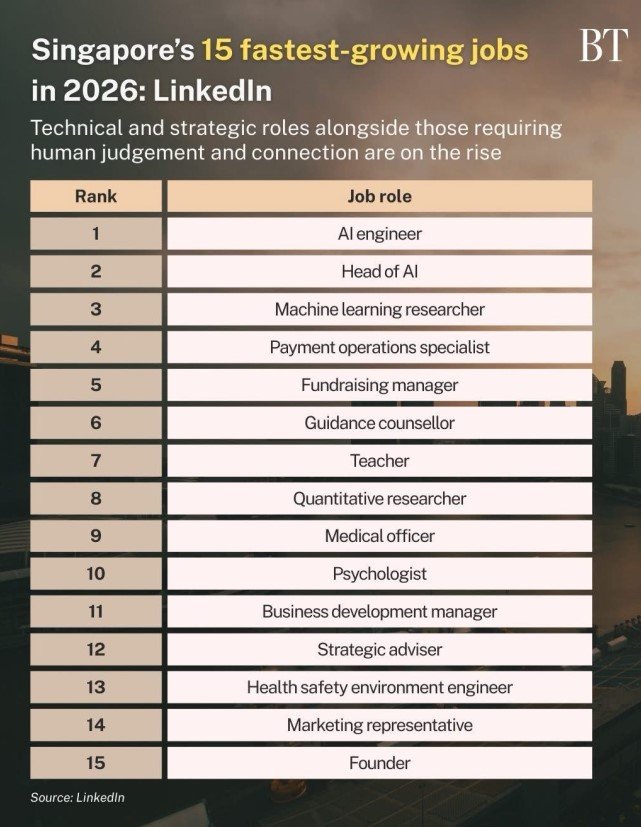 Singapore's 15 fastest-growing jobs in 2026: LinkedIn

BT

Technical and strategic roles alongside those requiring human judgement and connection are on the rise

| Rank | Job role |
|---|---|
| 1 | AI engineer |
| 2 | Head of AI |
| 3 | Machine learning researcher |
| 4 | Payment operations specialist |
| 5 | Fundraising manager |
| 6 | Guidance counsellor |
| 7 | Teacher |
| 8 | Quantitative researcher |
| 9 | Medical officer |
| 10 | Psychologist |
| 11 | Business development manager |
| 12 | Strategic adviser |
| 13 | Health safety environment engineer |
| 14 | Marketing representative |
| 15 | Founder |

Source: LinkedIn